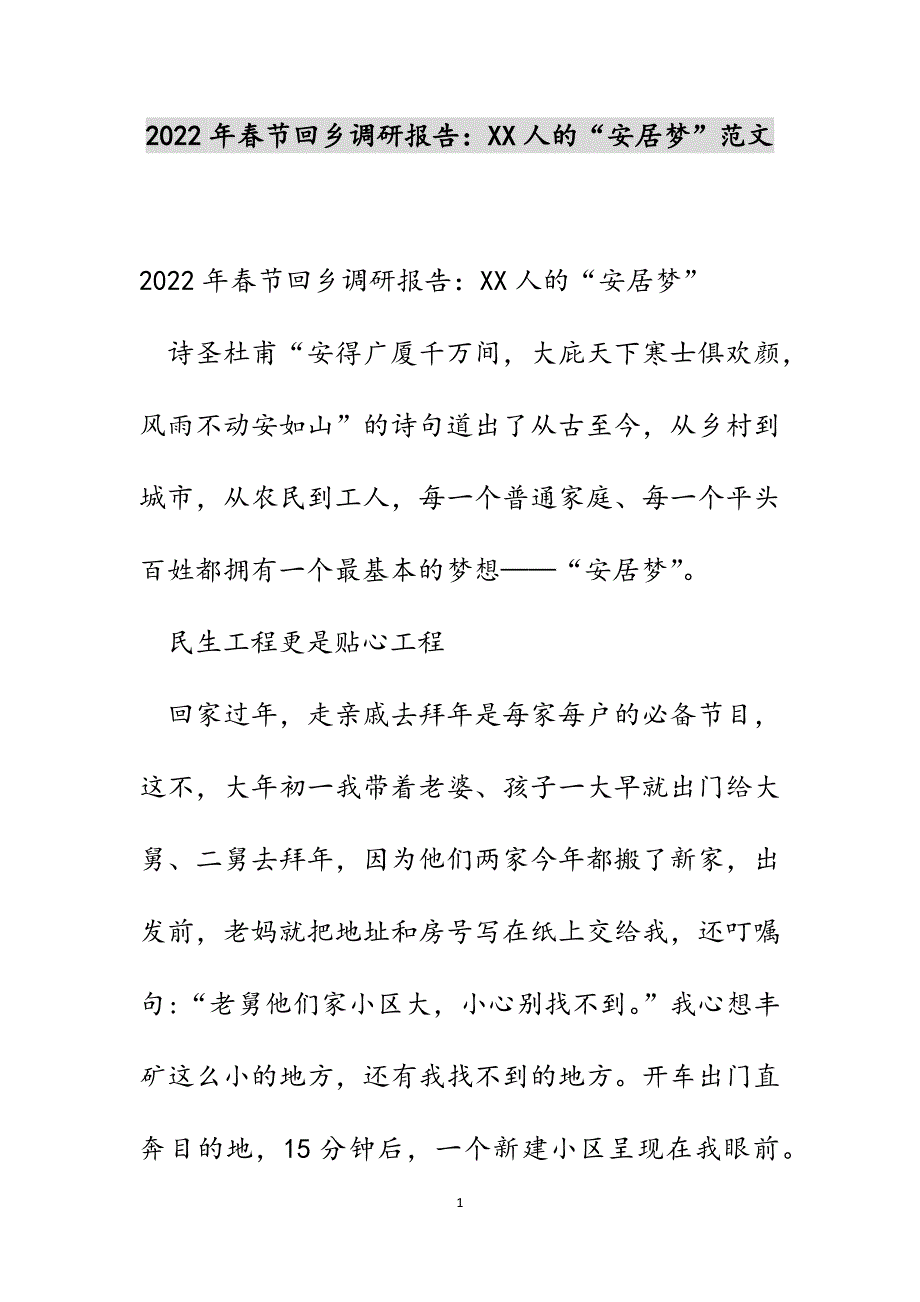 2022年春节回乡调研报告：XX人的“安居梦”范文

2022年春节回乡调研报告：XX人的“安居梦”

诗圣杜甫“安得广厦千万间，大庇天下寒士俱欢颜，风雨不动安如山”的诗句道出了从古至今，从乡村到城市，从农民到工人，每一个普通家庭、每一个平头百姓都拥有一个最基本的梦想——“安居梦”。

民生工程更是贴心工程

回家过年，走亲戚去拜年是每家每户的必备节目，这不，大年初一我带着老婆、孩子一大早就出门给大舅、二舅去拜年，因为他们两家今年都搬了新家，出发前，老妈就把地址和房号写在纸上交给我，还叮嘱句：“老舅他们家小区大，小心别找不到。”我心想丰矿这么小的地方，还有我找不到的地方。开车出门直奔目的地，15分钟后，一个新建小区呈现在我眼前。

1